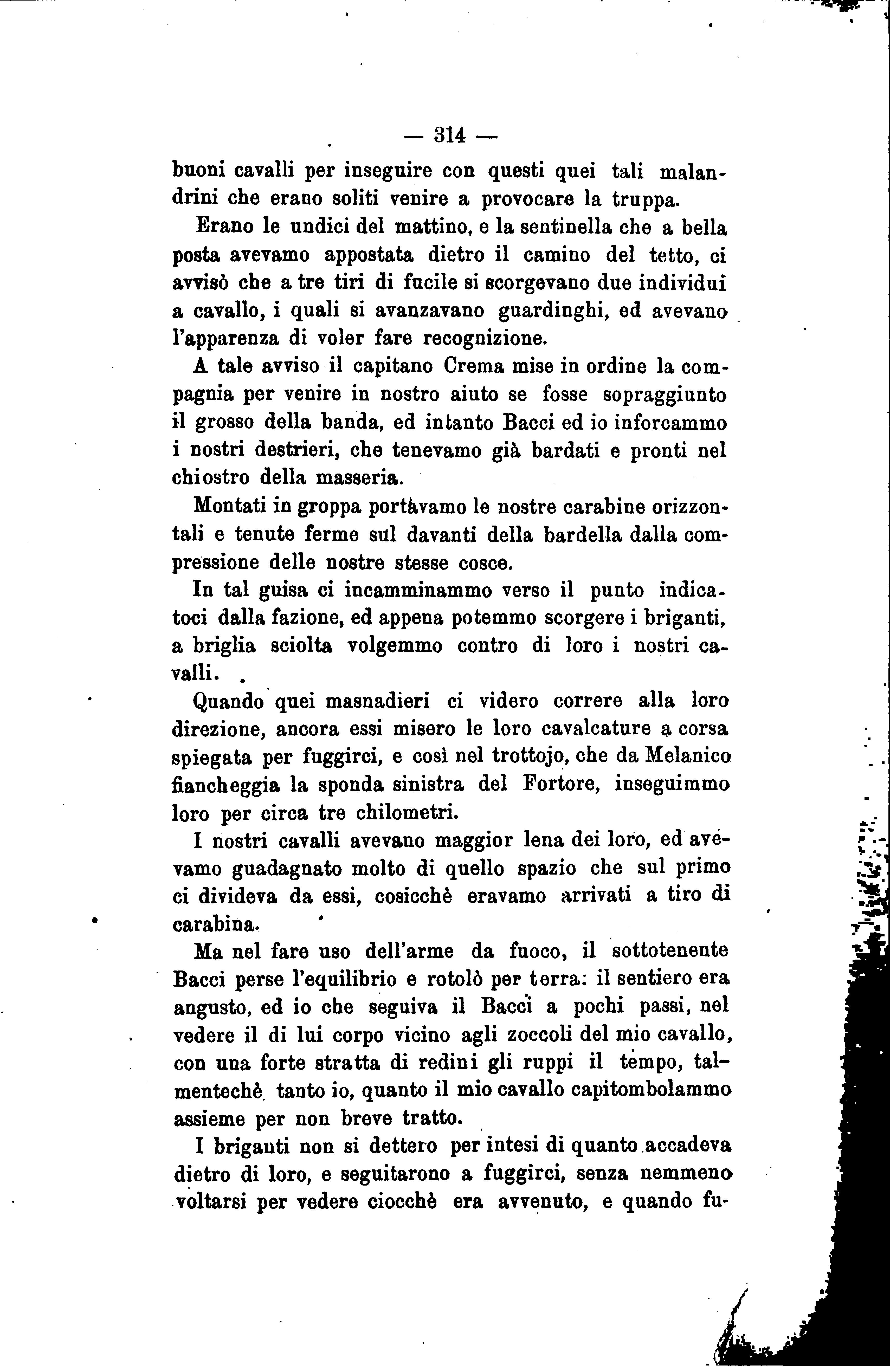 — 314 —

buoni cavalli per inseguire con questi quei tali malandrini che erano soliti venire a provocare la truppa.

Erano le undici del mattino, e la sentinella che a bella posta avevamo appostata dietro il camino del tetto, ci avvisò che a tre tiri di fucile si scorgevano due individui a cavallo, i quali si avanzavano guardinghi, ed avevano l'apparenza di voler fare recognizione.

A tale avviso il capitano Crema mise in ordine la compagnia per venire in nostro aiuto se fosse sopraggiunto il grosso della banda, ed intanto Bacci ed io inforcammo i nostri destrieri, che tenevamo già bardati e pronti nel chiostro della masseria.

Montati in groppa portàvamo le nostre carabine orizzontali e tenute ferme sul davanti della bardella dalla compressione delle nostre stesse cosce.

In tal guisa ci incamminammo verso il punto indicatoci dalla fazione, ed appena potemmo scorgere i briganti, a briglia sciolta volgemmo contro di loro i nostri cavalli.

Quando quei masnadieri ci videro correre alla loro direzione, ancora essi misero le loro cavalcature a corsa spiegata per fuggirci, e così nel trottojo, che da Melanico fiancheggia la sponda sinistra del Fortore, inseguimmo loro per circa tre chilometri.

I nostri cavalli avevano maggior lena dei loro, ed avevamo guadagnato molto di quello spazio che sul primo ci divideva da essi, cosicchè eravamo arrivati a tiro di carabina.

Ma nel fare uso dell'arme da fuoco, il sottotenente Bacci perse l'equilibrio e rotolò per terra: il sentiero era angusto, ed io che seguiva il Bacci a pochi passi, nel vedere il di lui corpo vicino agli zoccoli del mio cavallo, con una forte stratta di redini gli ruppi il tempo, talmentechè tanto io, quanto il mio cavallo capitombolammo assieme per non breve tratto.

I briganti non si dettero per intesi di quanto accadeva dietro di loro, e seguitarono a fuggirci, senza nemmeno voltarsi per vedere ciocchè era avvenuto, e quando fu-